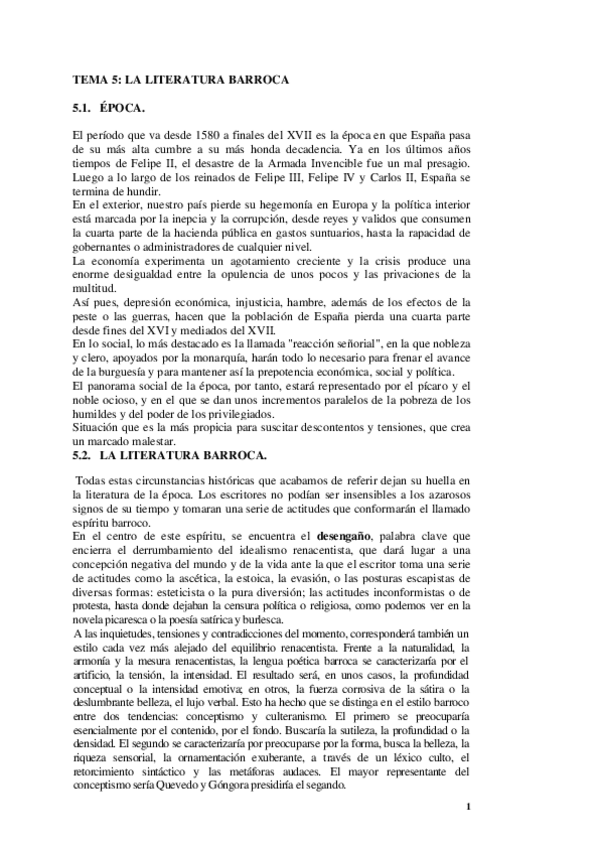 TEMA 5: LA LITERATURA BARROCA

5.1. ÉPOCA.

El período que va desde 1580 a finales del XVII es la época en que España pasa de su más alta cumbre a su más honda decadencia. Ya en los últimos años tiempos de Felipe II, el desastre de la Armada Invencible fue un mal presagio. Luego a lo largo de los reinados de Felipe III, Felipe IV y Carlos II, España se termina de hundir.
En el exterior, nuestro país pierde su hegemonía en Europa y la política interior está marcada por la inepcia y la corrupción, desde reyes y validos que consumen la cuarta parte de la hacienda pública en gastos suntuarios, hasta la rapacidad de gobernantes o administradores de cualquier nivel.
La economía experimenta un agotamiento creciente y la crisis produce una enorme desigualdad entre la opulencia de unos pocos y las privaciones de la multitud.
Así pues, depresión económica, injusticia, hambre, además de los efectos de la peste o las guerras, hacen que la población de España pierda una cuarta parte desde fines del XVI y mediados del XVII.
En lo social, lo más destacado es la llamada "reacción señorial", en la que nobleza y clero, apoyados por la monarquía, harán todo lo necesario para frenar el avance de la burguesía y para mantener así la prepotencia económica, social y política.
El panorama social de la época, por tanto, estará representado por el pícaro y el noble ocioso, y en el que se dan unos incrementos paralelos de la pobreza de los humildes y del poder de los privilegiados.
Situación que es la más propicia para suscitar descontentos y tensiones, que crea un marcado malestar.

5.2. LA LITERATURA BARROCA.

Todas estas circunstancias históricas que acabamos de referir dejan su huella en la literatura de la época. Los escritores no podían ser insensibles a los azarosos signos de su tiempo y tomaran una serie de actitudes que conformarán el llamado espíritu barroco.
En el centro de este espíritu, se encuentra el desengaño, palabra clave que encierra el derrumbamiento del idealismo renacentista, que dará lugar a una concepción negativa del mundo y de la vida ante la que el escritor toma una serie de actitudes como la ascética, la estoica, la evasión, o las posturas escapistas de diversas formas: esteticista o la pura diversión; las actitudes inconformistas o de protesta, hasta donde dejaban la censura política o religiosa, como podemos ver en la novela picaresca o la poesía satírica y burlesca.
A las inquietudes, tensiones y contradicciones del momento, corresponderá también un estilo cada vez más alejado del equilibrio renacentista. Frente a la naturalidad, la armonía y la mesura renacentistas, la lengua poética barroca se caracterizaría por el artificio, la tensión, la intensidad. El resultado será, en unos casos, la profundidad conceptual o la intensidad emotiva; en otros, la fuerza corrosiva de la sátira o la deslumbrante belleza, el lujo verbal. Esto ha hecho que se distinga en el estilo barroco entre dos tendencias: conceptismo y culteranismo. El primero se preocuparía esencialmente por el contenido, por el fondo. Buscaría la sutileza, la profundidad o la densidad. El segundo se caracterizaría por preocuparse por la forma, busca la belleza, la riqueza sensorial, la ornamentación exuberante, a través de un léxico culto, el retorcimiento sintáctico y las metáforas audaces. El mayor representante del conceptismo sería Quevedo y Góngora presidiría el segundo.

1